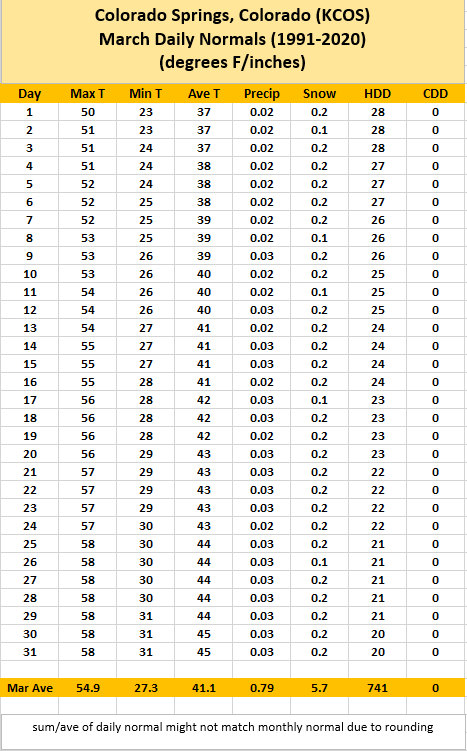 Colorado Springs, Colorado (KCOS)
March Daily Normals (1991-2020)
(degrees F/inches)

| Day | Max T | Min T | Ave T | Precip | Snow | HDD | CDD |
|---|---|---|---|---|---|---|---|
| 1 | 50 | 23 | 37 | 0.02 | 0.2 | 28 | 0 |
| 2 | 51 | 23 | 37 | 0.02 | 0.1 | 28 | 0 |
| 3 | 51 | 24 | 37 | 0.02 | 0.2 | 28 | 0 |
| 4 | 51 | 24 | 38 | 0.02 | 0.2 | 27 | 0 |
| 5 | 52 | 24 | 38 | 0.02 | 0.2 | 27 | 0 |
| 6 | 52 | 25 | 38 | 0.02 | 0.2 | 27 | 0 |
| 7 | 52 | 25 | 39 | 0.02 | 0.2 | 26 | 0 |
| 8 | 53 | 25 | 39 | 0.02 | 0.1 | 26 | 0 |
| 9 | 53 | 26 | 39 | 0.03 | 0.2 | 26 | 0 |
| 10 | 53 | 26 | 40 | 0.02 | 0.2 | 25 | 0 |
| 11 | 54 | 26 | 40 | 0.02 | 0.1 | 25 | 0 |
| 12 | 54 | 26 | 40 | 0.03 | 0.2 | 25 | 0 |
| 13 | 54 | 27 | 41 | 0.02 | 0.2 | 24 | 0 |
| 14 | 55 | 27 | 41 | 0.03 | 0.2 | 24 | 0 |
| 15 | 55 | 27 | 41 | 0.03 | 0.2 | 24 | 0 |
| 16 | 55 | 28 | 41 | 0.02 | 0.2 | 24 | 0 |
| 17 | 56 | 28 | 42 | 0.03 | 0.1 | 23 | 0 |
| 18 | 56 | 28 | 42 | 0.03 | 0.2 | 23 | 0 |
| 19 | 56 | 28 | 42 | 0.02 | 0.2 | 23 | 0 |
| 20 | 56 | 29 | 43 | 0.03 | 0.2 | 23 | 0 |
| 21 | 57 | 29 | 43 | 0.03 | 0.2 | 22 | 0 |
| 22 | 57 | 29 | 43 | 0.03 | 0.2 | 22 | 0 |
| 23 | 57 | 29 | 43 | 0.03 | 0.2 | 22 | 0 |
| 24 | 57 | 30 | 43 | 0.02 | 0.2 | 22 | 0 |
| 25 | 58 | 30 | 44 | 0.03 | 0.2 | 21 | 0 |
| 26 | 58 | 30 | 44 | 0.03 | 0.1 | 21 | 0 |
| 27 | 58 | 30 | 44 | 0.03 | 0.2 | 21 | 0 |
| 28 | 58 | 30 | 44 | 0.03 | 0.2 | 21 | 0 |
| 29 | 58 | 31 | 44 | 0.03 | 0.2 | 21 | 0 |
| 30 | 58 | 31 | 45 | 0.03 | 0.2 | 20 | 0 |
| 31 | 58 | 31 | 45 | 0.03 | 0.2 | 20 | 0 |
| Mar Ave | 54.9 | 27.3 | 41.1 | 0.79 | 5.7 | 741 | 0 |

sum/ave of daily normal might not match monthly normal due to rounding